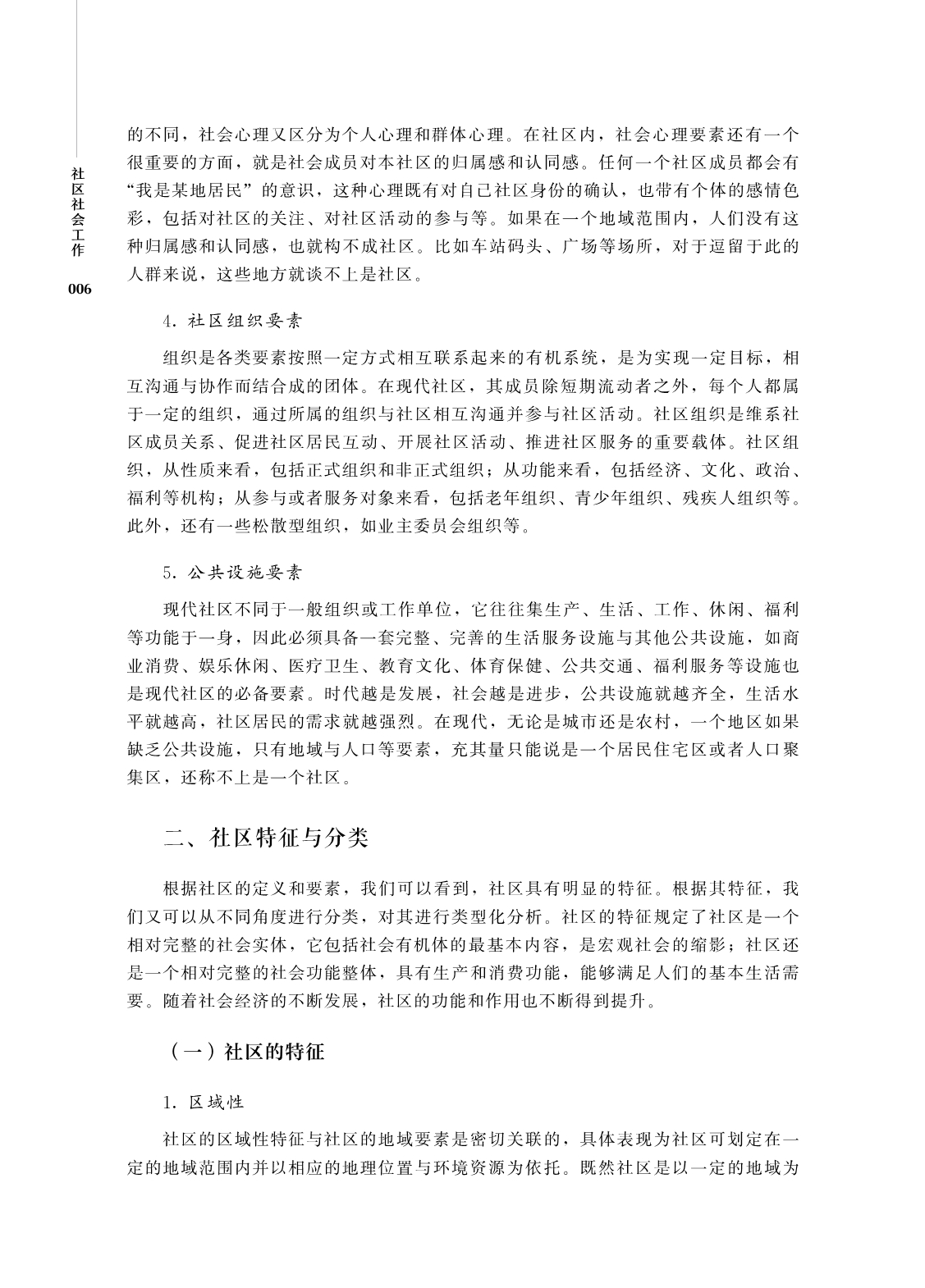 社区社会工作

006

的不同，社会心理又区分为个人心理和群体心理。在社区内，社会心理要素还有一个很重要的方面，就是社会成员对本社区的归属感和认同感。任何一个社区成员都会有“我是某地居民”的意识，这种心理既有对自己社区身份的确认，也带有个体的感情色彩，包括对社区的关注、对社区活动的参与等。如果在一个地域范围内，人们没有这种归属感和认同感，也就构不成社区。比如车站码头、广场等场所，对于逗留于此的人群来说，这些地方就谈不上是社区。

4. 社区组织要素

组织是各类要素按照一定方式相互联系起来的有机系统，是为实现一定目标，相互沟通与协作而结合成的团体。在现代社区，其成员除短期流动者之外，每个人都属于一定的组织，通过所属的组织与社区相互沟通并参与社区活动。社区组织是维系社区成员关系、促进社区居民互动、开展社区活动、推进社区服务的重要载体。社区组织，从性质来看，包括正式组织和非正式组织；从功能来看，包括经济、文化、政治、福利等机构；从参与或者服务对象来看，包括老年组织、青少年组织、残疾人组织等。此外，还有一些松散型组织，如业主委员会组织等。

5. 公共设施要素

现代社区不同于一般组织或工作单位，它往往集生产、生活、工作、休闲、福利等功能于一身，因此必须具备一套完整、完善的生活服务设施与其他公共设施，如商业消费、娱乐休闲、医疗卫生、教育文化、体育保健、公共交通、福利服务等设施也是现代社区的必备要素。时代越是发展，社会越是进步，公共设施就越齐全，生活水平就越高，社区居民的需求就越强烈。在现代，无论是城市还是农村，一个地区如果缺乏公共设施，只有地域与人口等要素，充其量只能说是一个居民住宅区或者人口聚集区，还称不上是一个社区。

二、社区特征与分类

根据社区的定义和要素，我们可以看到，社区具有明显的特征。根据其特征，我们又可以从不同角度进行分类，对其进行类型化分析。社区的特征规定了社区是一个相对完整的社会实体，它包括社会有机体的最基本内容，是宏观社会的缩影；社区还是一个相对完整的社会功能整体，具有生产和消费功能，能够满足人们的基本生活需要。随着社会经济的不断发展，社区的功能和作用也不断得到提升。

（一）社区的特征

1. 区域性

社区的区域性特征与社区的地域要素是密切关联的，具体表现为社区可划定在一定的地域范围内并以相应的地理位置与环境资源为依托。既然社区是以一定的地域为